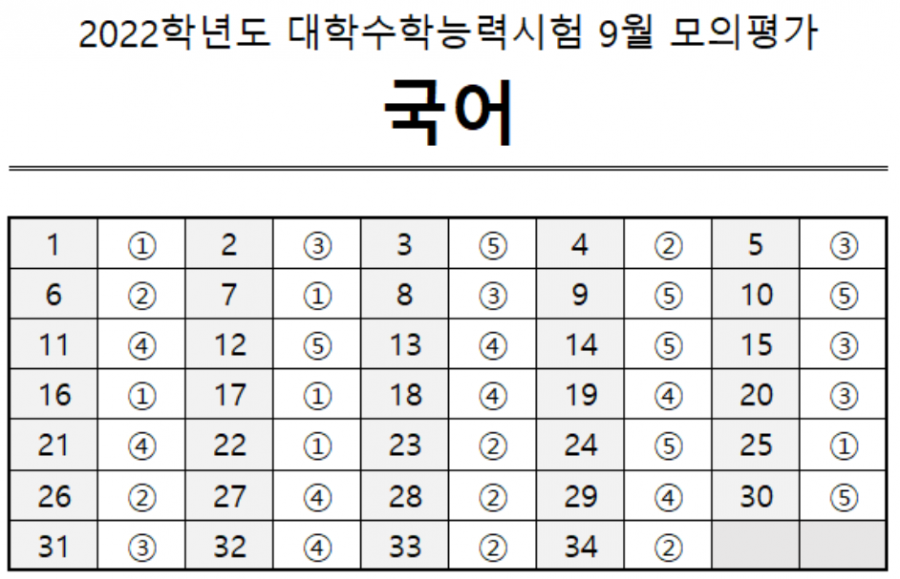 2022학년도 대학수학능력시험 9월 모의평가

국어

| 1 | ① | 2 | ③ | 3 | ⑤ | 4 | ② | 5 | ③ |
|---|---|---|---|---|---|---|---|---|---|
| 6 | ② | 7 | ① | 8 | ③ | 9 | ⑤ | 10 | ⑤ |
| 11 | ④ | 12 | ⑤ | 13 | ④ | 14 | ⑤ | 15 | ③ |
| 16 | ① | 17 | ① | 18 | ④ | 19 | ④ | 20 | ③ |
| 21 | ④ | 22 | ① | 23 | ② | 24 | ⑤ | 25 | ① |
| 26 | ② | 27 | ④ | 28 | ② | 29 | ④ | 30 | ⑤ |
| 31 | ③ | 32 | ④ | 33 | ② | 34 | ② | | |